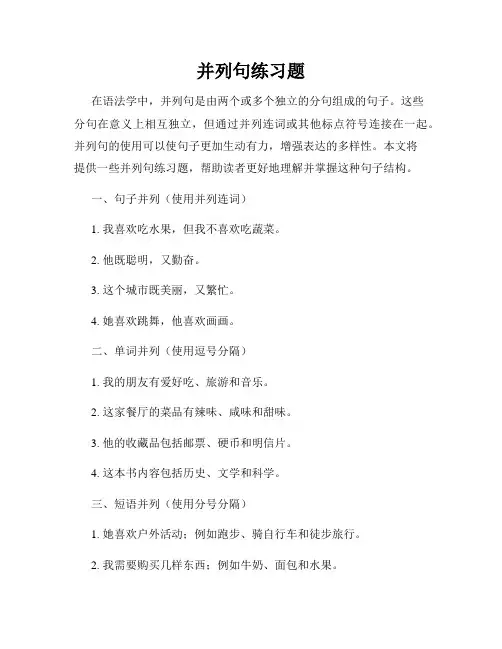 并列句练习题

在语法学中，并列句是由两个或多个独立的分句组成的句子。这些分句在意义上相互独立，但通过并列连词或其他标点符号连接在一起。并列句的使用可以使句子更加生动有力，增强表达的多样性。本文将提供一些并列句练习题，帮助读者更好地理解并掌握这种句子结构。

一、句子并列（使用并列连词）

1. 我喜欢吃水果，但我不喜欢吃蔬菜。

2. 他既聪明，又勤奋。

3. 这个城市既美丽，又繁忙。

4. 她喜欢跳舞，他喜欢画画。

二、单词并列（使用逗号分隔）

1. 我的朋友有爱好吃、旅游和音乐。

2. 这家餐厅的菜品有辣味、咸味和甜味。

3. 他的收藏品包括邮票、硬币和明信片。

4. 这本书内容包括历史、文学和科学。

三、短语并列（使用分号分隔）

1. 她喜欢户外活动；例如跑步、骑自行车和徒步旅行。

2. 我需要购买几样东西；例如牛奶、面包和水果。